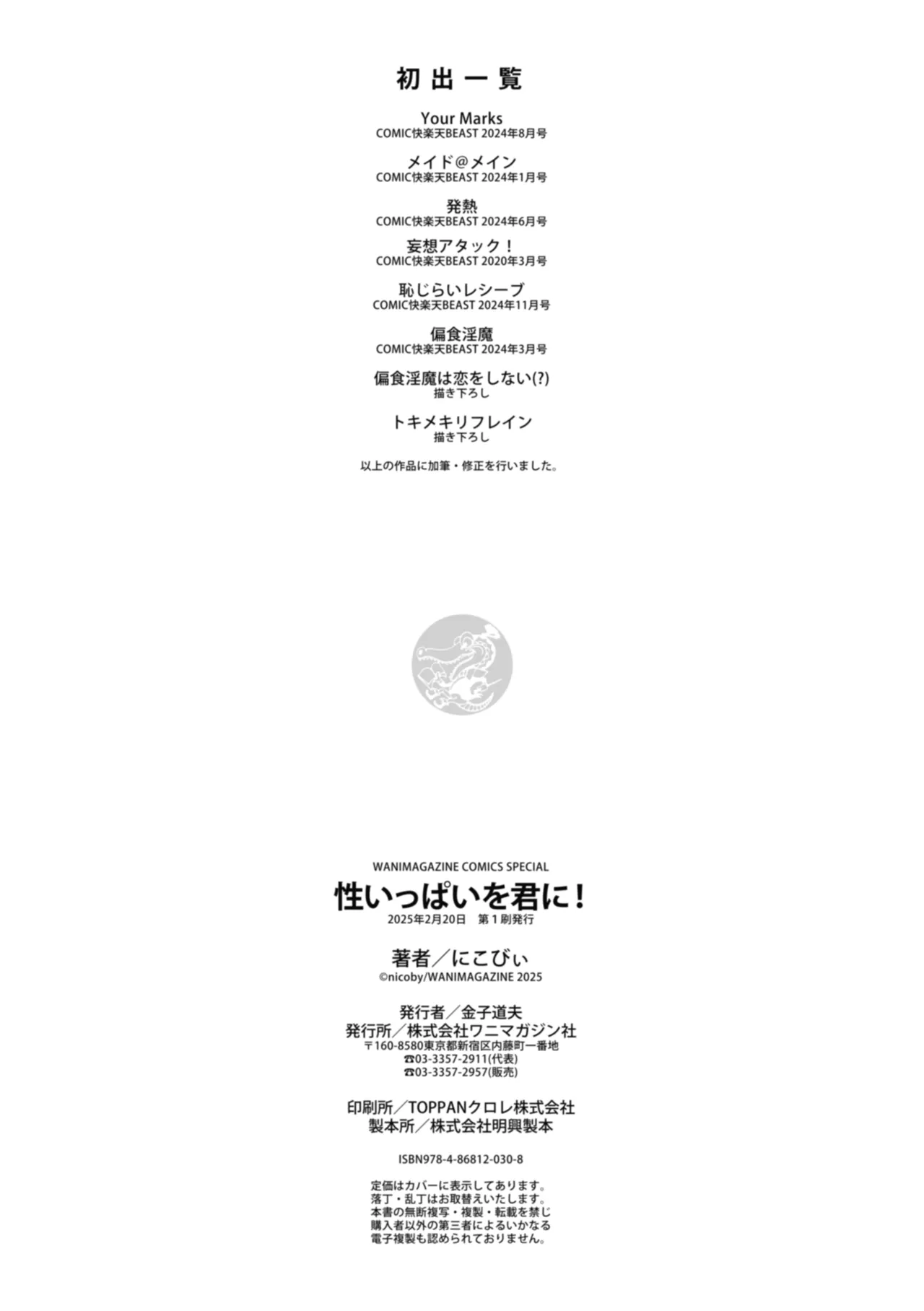 初出一覧

Your Marks
COMIC快楽天BEAST 2024年8月号

メイド@メイン
COMIC快楽天BEAST 2024年1月号

発熱
COMIC快楽天BEAST 2024年6月号

妄想アタック！
COMIC快楽天BEAST 2020年3月号

恥じらいレシーブ
COMIC快楽天BEAST 2024年11月号

偏食淫魔
COMIC快楽天BEAST 2024年3月号

偏食淫魔は恋をしない(?)
描き下ろし

トキメキリフレイン
描き下ろし

以上の作品に加筆・修正を行いました。

WANIMAGAZINE COMICS SPECIAL
性いっぱいを君に！
2025年2月20日 第1刷発行

著者／にこびぃ
©nicoby/WANIMAGAZINE 2025

発行者／金子道夫
発行所／株式会社ワニマガジン社
〒160-8580東京都新宿区内藤町一番地
☎03-3357-2911(代表)
☎03-3357-2957(販売)

印刷所／TOPPANクロレ株式会社
製本所／株式会社明興製本

ISBN978-4-86812-030-8

定価はカバーに表示してあります。
落丁・乱丁はお取替えいたします。
本書の無断複写・複製・転載を禁じ
購入者以外の第三者によるいかなる
電子複製も認められておりません。